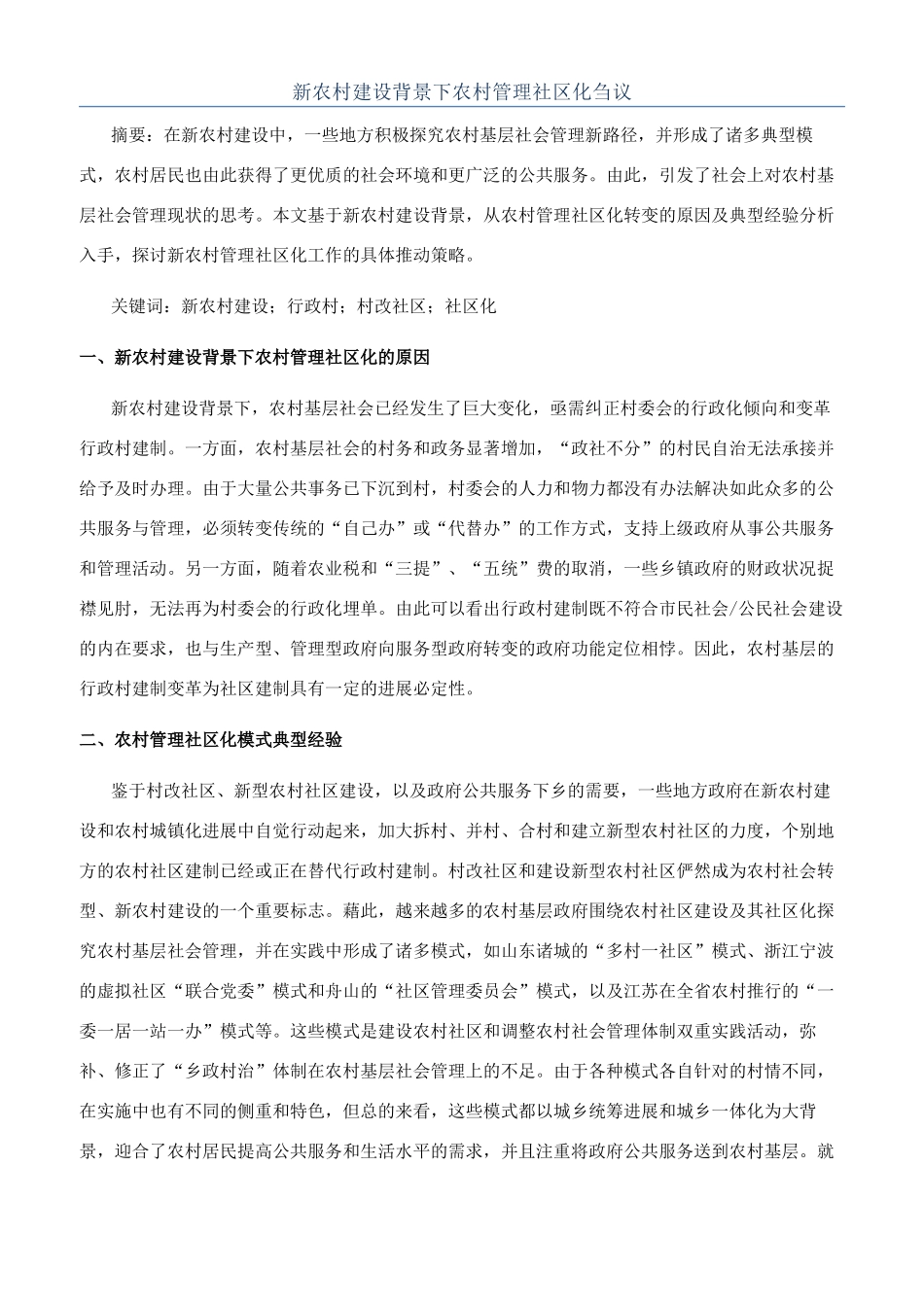 新农村建设背景下农村管理社区化刍议

摘要：在新农村建设中，一些地方积极探究农村基层社会管理新路径，并形成了诸多典型模式，农村居民也由此获得了更优质的社会环境和更广泛的公共服务。由此，引发了社会上对农村基层社会管理现状的思考。本文基于新农村建设背景，从农村管理社区化转变的原因及典型经验分析入手，探讨新农村管理社区化工作的具体推动策略。

关键词：新农村建设；行政村；村改社区；社区化

一、新农村建设背景下农村管理社区化的原因

新农村建设背景下，农村基层社会已经发生了巨大变化，亟需纠正村委会的行政化倾向和变革行政村建制。一方面，农村基层社会的村务和政务显著增加，“政社不分”的村民自治无法承接并给予及时办理。由于大量公共事务已下沉到村，村委会的人力和物力都没有办法解决如此众多的公共服务与管理，必须转变传统的“自己办”或“代替办”的工作方式，支持上级政府从事公共服务和管理活动。另一方面，随着农业税和“三提”、“五统”费的取消，一些乡镇政府的财政状况捉襟见肘，无法再为村委会的行政化埋单。由此可以看出行政村建制既不符合市民社会/公民社会建设的内在要求，也与生产型、管理型政府向服务型政府转变的政府功能定位相悖。因此，农村基层的行政村建制变革为社区建制具有一定的进展必定性。

二、农村管理社区化模式典型经验

鉴于村改社区、新型农村社区建设，以及政府公共服务下乡的需要，一些地方政府在新农村建设和农村城镇化进展中自觉行动起来，加大拆村、并村、合村和建立新型农村社区的力度，个别地方的农村社区建制已经或正在替代行政村建制。村改社区和建设新型农村社区俨然成为农村社会转型、新农村建设的一个重要标志。藉此，越来越多的农村基层政府围绕农村社区建设及其社区化探究农村基层社会管理，并在实践中形成了诸多模式，如山东诸城的“多村一社区”模式、浙江宁波的虚拟社区“联合党委”模式和舟山的“社区管理委员会”模式，以及江苏在全省农村推行的“一委一居一站一办”模式等。这些模式是建设农村社区和调整农村社会管理体制双重实践活动，弥补、修正了“乡政村治”体制在农村基层社会管理上的不足。由于各种模式各自针对的村情不同，在实施中也有不同的侧重和特色，但总的来看，这些模式都以城乡统筹进展和城乡一体化为大背景，迎合了农村居民提高公共服务和生活水平的需求，并且注重将政府公共服务送到农村基层。就